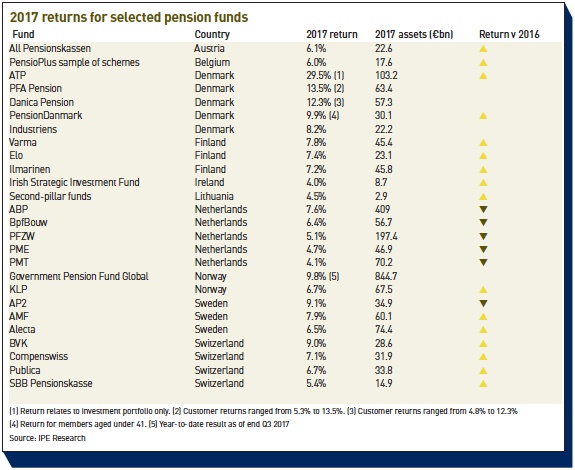 2017 returns for selected pension funds

| Fund | Country | 2017 return | 2017 assets (€bn) | Return v 2016 |
|---|---|---|---|---|
| All Pensionskassen | Austria | 6.1% | 22.6 | ▲ |
| PensioPlus sample of schemes | Belgium | 6.0% | 17.6 | ▲ |
| ATP | Denmark | 29.5% (1) | 103.2 | ▲ |
| PFA Pension | Denmark | 13.5% (2) | 63.4 | |
| Danica Pension | Denmark | 12.3% (3) | 57.3 | |
| PensionDanmark | Denmark | 9.9% (4) | 30.1 | ▲ |
| Industriens | Denmark | 8.2% | 22.2 | |
| Varma | Finland | 7.8% | 45.4 | ▲ |
| Elo | Finland | 7.4% | 23.1 | ▲ |
| Ilmarinen | Finland | 7.2% | 45.8 | ▲ |
| Irish Strategic Investment Fund | Ireland | 4.0% | 8.7 | ▲ |
| Second-pillar funds | Lithuania | 4.5% | 2.9 | ▲ |
| ABP | Netherlands | 7.6% | 409 | ▼ |
| BpfBouw | Netherlands | 6.4% | 56.7 | ▼ |
| PFZW | Netherlands | 5.1% | 197.4 | ▼ |
| PME | Netherlands | 4.7% | 46.9 | ▼ |
| PMT | Netherlands | 4.1% | 70.2 | ▼ |
| Government Pension Fund Global | Norway | 9.8% (5) | 844.7 | |
| KLP | Norway | 6.7% | 67.5 | ▲ |
| AP2 | Sweden | 9.1% | 34.9 | ▼ |
| AMF | Sweden | 7.9% | 60.1 | ▲ |
| Alecta | Sweden | 6.5% | 74.4 | ▲ |
| BVK | Switzerland | 9.0% | 28.6 | ▲ |
| Compenswiss | Switzerland | 7.1% | 31.9 | ▲ |
| Publica | Switzerland | 6.7% | 33.8 | ▲ |
| SBB Pensionskasse | Switzerland | 5.4% | 14.9 | ▲ |

(1) Return relates to investment portfolio only. (2) Customer returns ranged from 5.3% to 13.5%. (3) Customer returns ranged from 4.8% to 12.3%
(4) Return for members aged under 41. (5) Year-to-date result as of end Q3 2017
Source: IPE Research